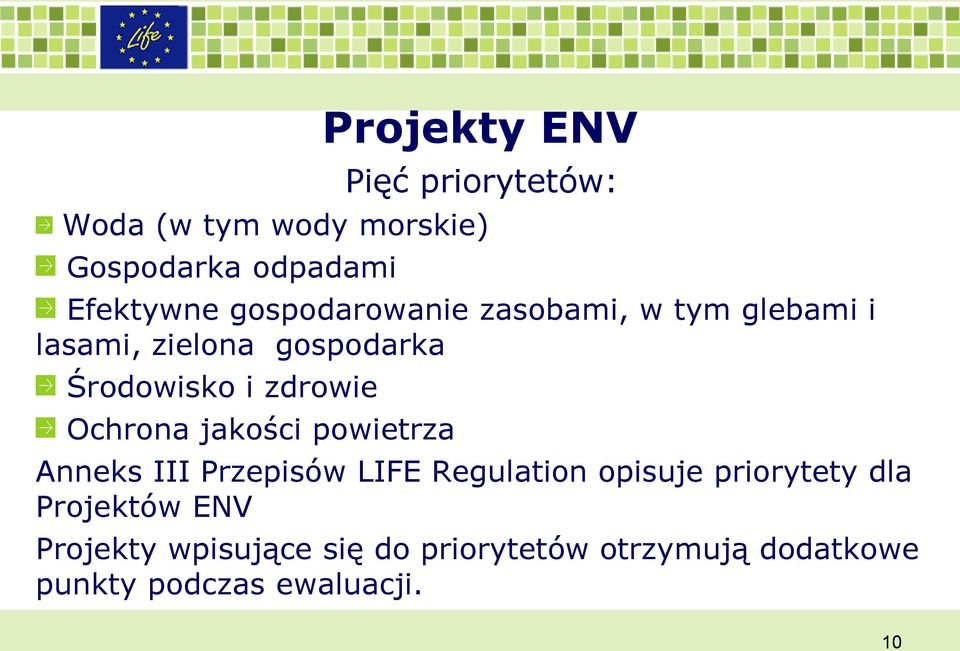 Life

Projekty ENV

Pięć priorytetów:

Woda (w tym wody morskie)

Gospodarka odpadami

Efektywne gospodarowanie zasobami, w tym glebami i lasami, zielona gospodarka

Środowisko i zdrowie

Ochrona jakości powietrza

Anneks III Przepisów LIFE Regulation opisuje priorytety dla Projektów ENV

Projekty wpisujące się do priorytetów otrzymują dodatkowe punkty podczas ewaluacji.

10